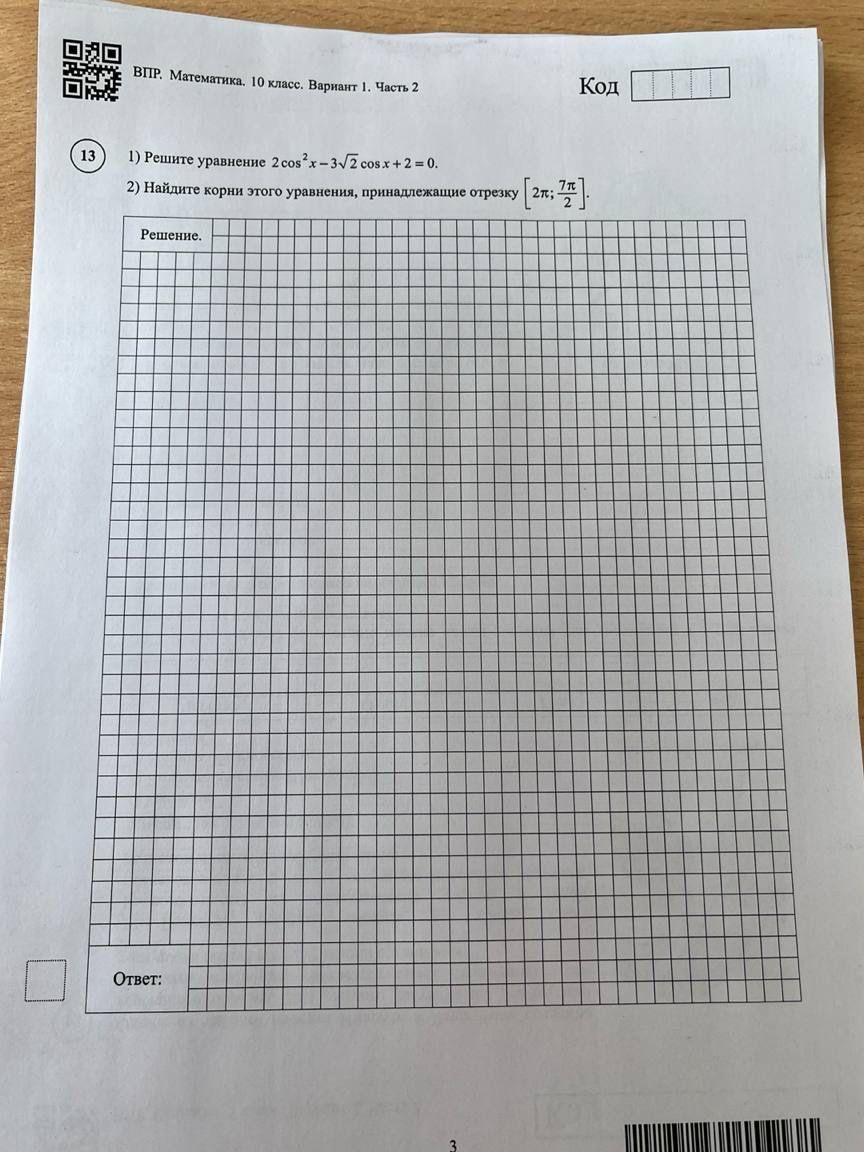 ВПР. Математика. 10 класс. Вариант 1. Часть 2

Код

13

1) Решите уравнение $2\cos^2 x - 3\sqrt{2}\cos x + 2 = 0$.

2) Найдите корни этого уравнения, принадлежащие отрезку $\left[2\pi; \frac{7\pi}{2}\right]$.

Решение.

Ответ:

3